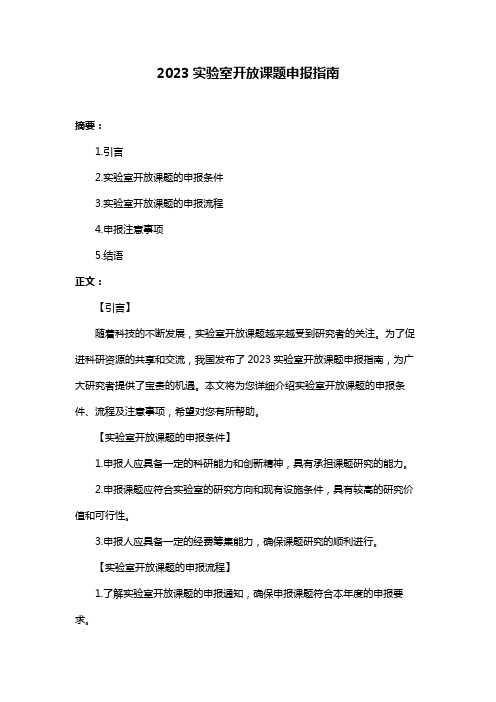 2023 实验室开放课题申报指南

摘要：

1.引言

2.实验室开放课题的申报条件

3.实验室开放课题的申报流程

4.申报注意事项

5.结语

正文：

【引言】

随着科技的不断发展，实验室开放课题越来越受到研究者的关注。为了促进科研资源的共享和交流，我国发布了 2023 实验室开放课题申报指南，为广大研究者提供了宝贵的机遇。本文将为您详细介绍实验室开放课题的申报条件、流程及注意事项，希望对您有所帮助。

【实验室开放课题的申报条件】

1.申报人应具备一定的科研能力和创新精神，具有承担课题研究的能力。

2.申报课题应符合实验室的研究方向和现有设施条件，具有较高的研究价值和可行性。

3.申报人应具备一定的经费筹集能力，确保课题研究的顺利进行。

【实验室开放课题的申报流程】

1.了解实验室开放课题的申报通知，确保申报课题符合本年度的申报要求。